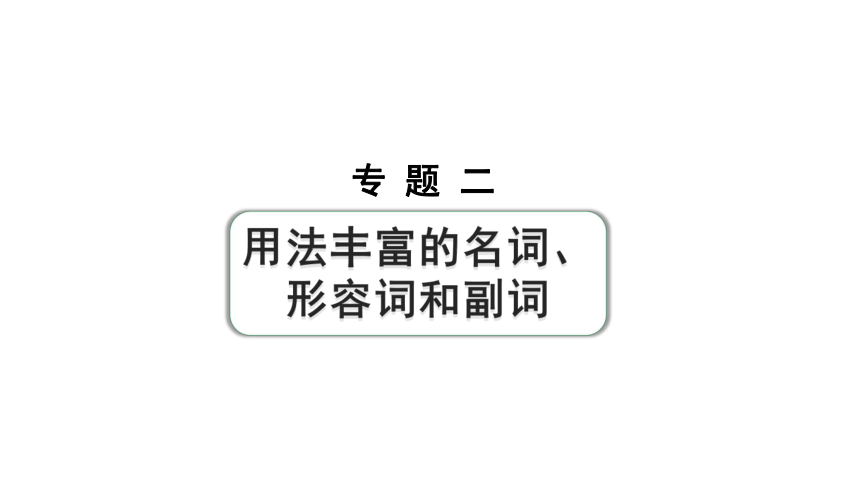 专 题 二

用法丰富的名词、形容词和副词